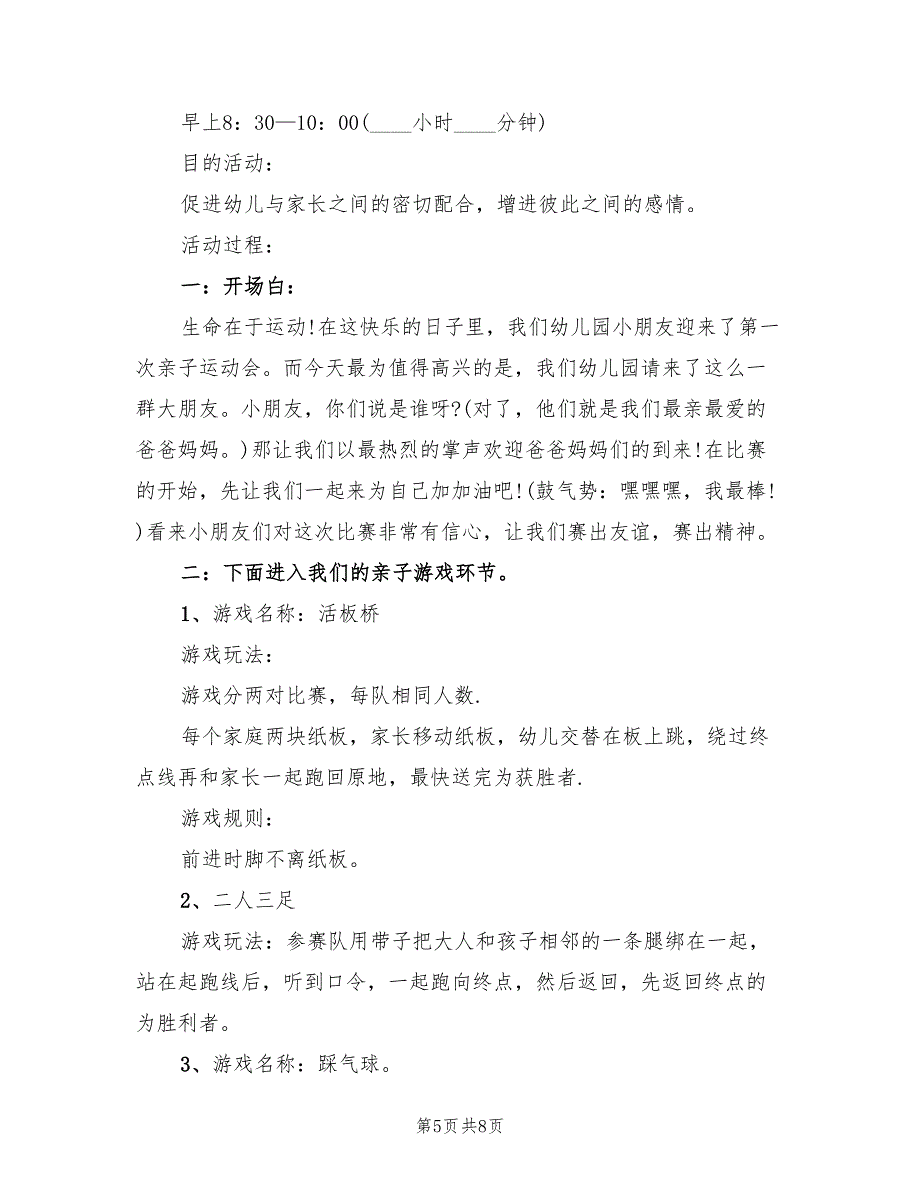 早上8：30—10：00(____小时____分钟)

目的活动：

促进幼儿与家长之间的密切配合，增进彼此之间的感情。

活动过程：

一：开场白：

生命在于运动!在这快乐的日子里，我们幼儿园小朋友迎来了第一次亲子运动会。而今天最为值得高兴的是，我们幼儿园请来了这么一群大朋友。小朋友，你们说是谁呀?(对了，他们就是我们最亲最爱的爸爸妈妈。)那让我们以最热烈的掌声欢迎爸爸妈妈们的到来!在比赛的开始，先让我们一起来为自己加加油吧!(鼓气势：嘿嘿嘿，我最棒!)看来小朋友们对这次比赛非常有信心，让我们赛出友谊，赛出精神。

二：下面进入我们的亲子游戏环节。

1、游戏名称：活板桥

游戏玩法：

游戏分两对比赛，每队相同人数.

每个家庭两块纸板，家长移动纸板，幼儿交替在板上跳，绕过终点线再和家长一起跑回原地，最快送完为获胜者.

游戏规则：

前进时脚不离纸板。

2、二人三足

游戏玩法：参赛队用带子把大人和孩子相邻的一条腿绑在一起，站在起跑线后，听到口令，一起跑向终点，然后返回，先返回终点的为胜利者。

3、游戏名称：踩气球。

第5页 共8页